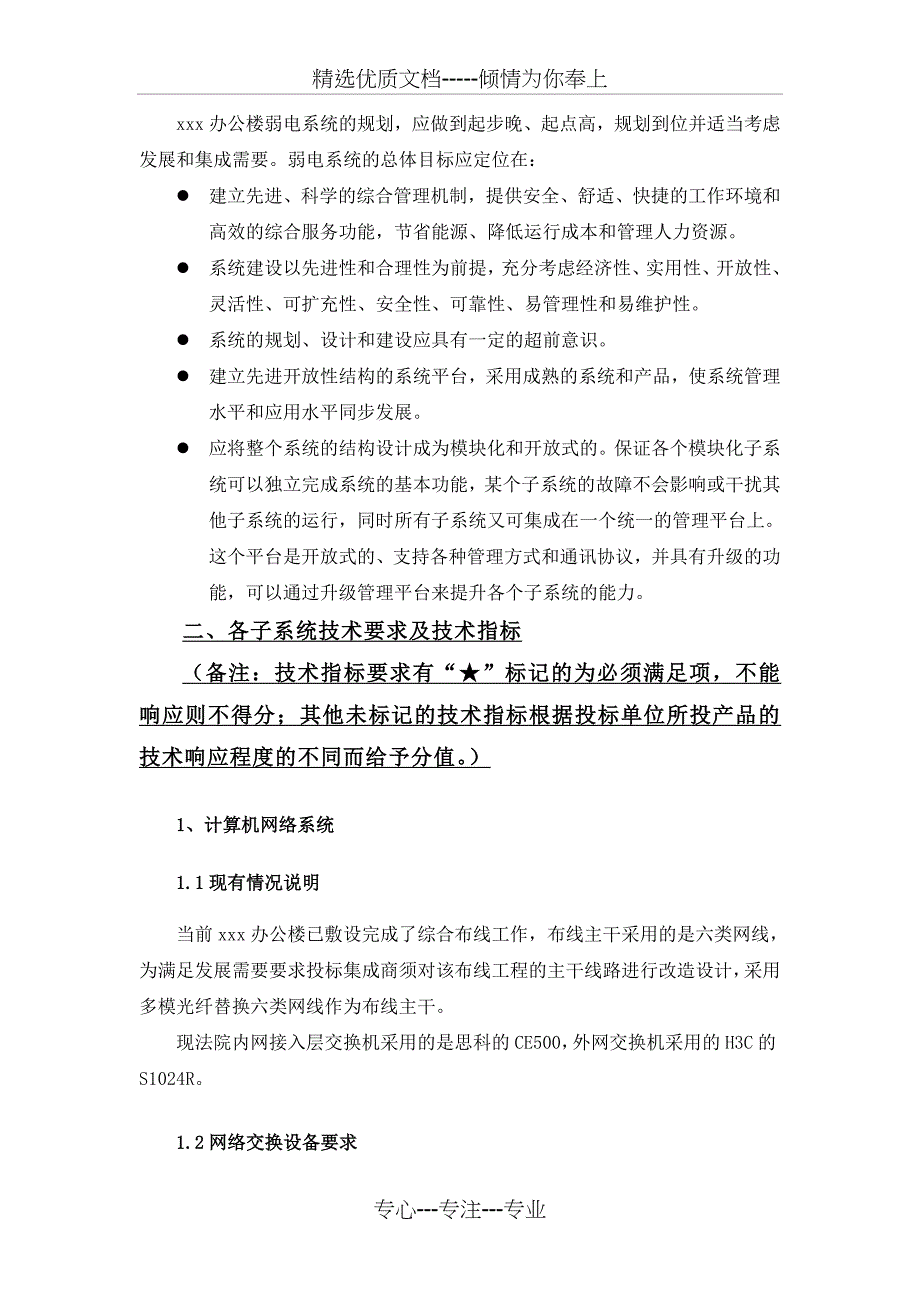 精选优质文档-----倾情为你奉上

xxx 办公楼弱电系统的规划，应做到起步晚、起点高，规划到位并适当考虑发展和集成需要。弱电系统的总体目标应定位在：

● 建立先进、科学的综合管理机制，提供安全、舒适、快捷的工作环境和高效的综合服务功能，节省能源、降低运行成本和管理人力资源。

● 系统建设以先进性和合理性为前提，充分考虑经济性、实用性、开放性、灵活性、可扩充性、安全性、可靠性、易管理性和易维护性。

● 系统的规划、设计和建设应具有一定的超前意识。

● 建立先进开放性结构的系统平台，采用成熟的系统和产品，使系统管理水平和应用水平同步发展。

● 应将整个系统的结构设计成为模块化和开放式的。保证各个模块化子系统可以独立完成系统的基本功能，某个子系统的故障不会影响或干扰其他子系统的运行，同时所有子系统又可集成在一个统一的管理平台上。这个平台是开放式的、支持各种管理方式和通讯协议，并具有升级的功能，可以通过升级管理平台来提升各个子系统的能力。

二、各子系统技术要求及技术指标

（备注：技术指标要求有“★”标记的为必须满足项，不能响应则不得分；其他未标记的技术指标根据投标单位所投产品的技术响应程度的不同而给予分值。）

1、计算机网络系统

1.1 现有情况说明

当前 xxx 办公楼已敷设完成了综合布线工作，布线主干采用的是六类网线，为满足发展需要要求投标集成商须对该布线工程的主干线路进行改造设计，采用多模光纤替换六类网线作为布线主干。

现法院内网接入层交换机采用的是思科的 CE500，外网交换机采用的 H3C 的 S1024R。

1.2 网络交换设备要求

专心---专注---专业